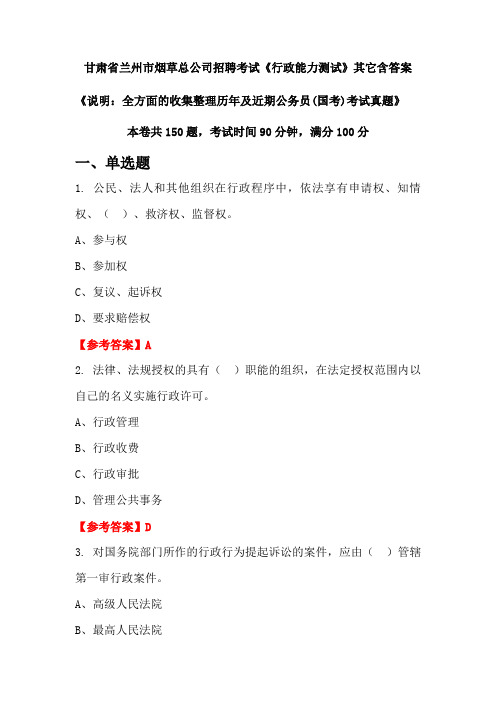 甘肃省兰州市烟草总公司招聘考试《行政能力测试》其它含答案

《说明：全方面的收集整理历年及近期公务员(国考)考试真题》

本卷共 150 题，考试时间 90 分钟，满分 100 分

一、单选题

1. 公民、法人和其他组织在行政程序中，依法享有申请权、知情权、（ ）、救济权、监督权。

A、参与权

B、参加权

C、复议、起诉权

D、要求赔偿权

【参考答案】A

2. 法律、法规授权的具有（ ）职能的组织，在法定授权范围内以自己的名义实施行政许可。

A、行政管理

B、行政收费

C、行政审批

D、管理公共事务

【参考答案】D

3. 对国务院部门所作的行政行为提起诉讼的案件，应由（ ）管辖第一审行政案件。

A、高级人民法院

B、最高人民法院